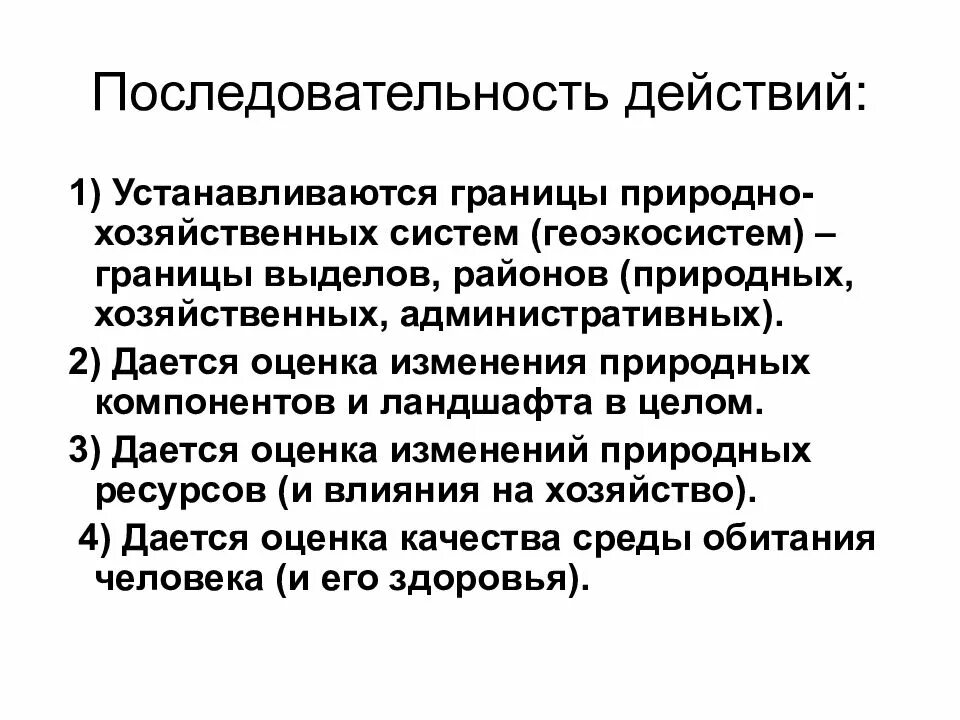 Последовательность действий:

1) Устанавливаются границы природно-хозяйственных систем (геоэкосистем) – границы выделов, районов (природных, хозяйственных, административных).

2) Дается оценка изменения природных компонентов и ландшафта в целом.

3) Дается оценка изменений природных ресурсов (и влияния на хозяйство).

4) Дается оценка качества среды обитания человека (и его здоровья).